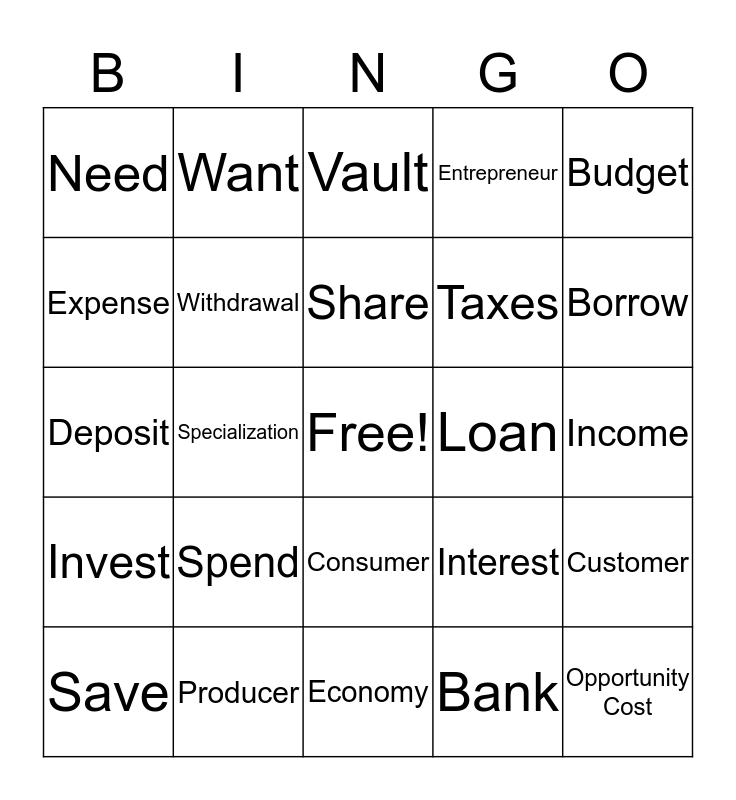 | B | I | N | G | O |
|---|---|---|---|---|
| Need | Want | Vault | Entrepreneur | Budget |
| Expense | Withdrawal | Share | Taxes | Borrow |
| Deposit | Specialization | Free! | Loan | Income |
| Invest | Spend | Consumer | Interest | Customer |
| Save | Producer | Economy | Bank | Opportunity Cost |